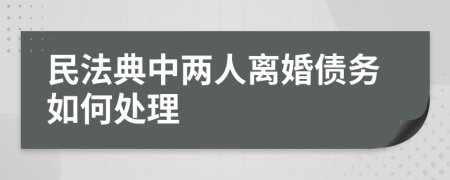 民法典中两人离婚债务如何处理